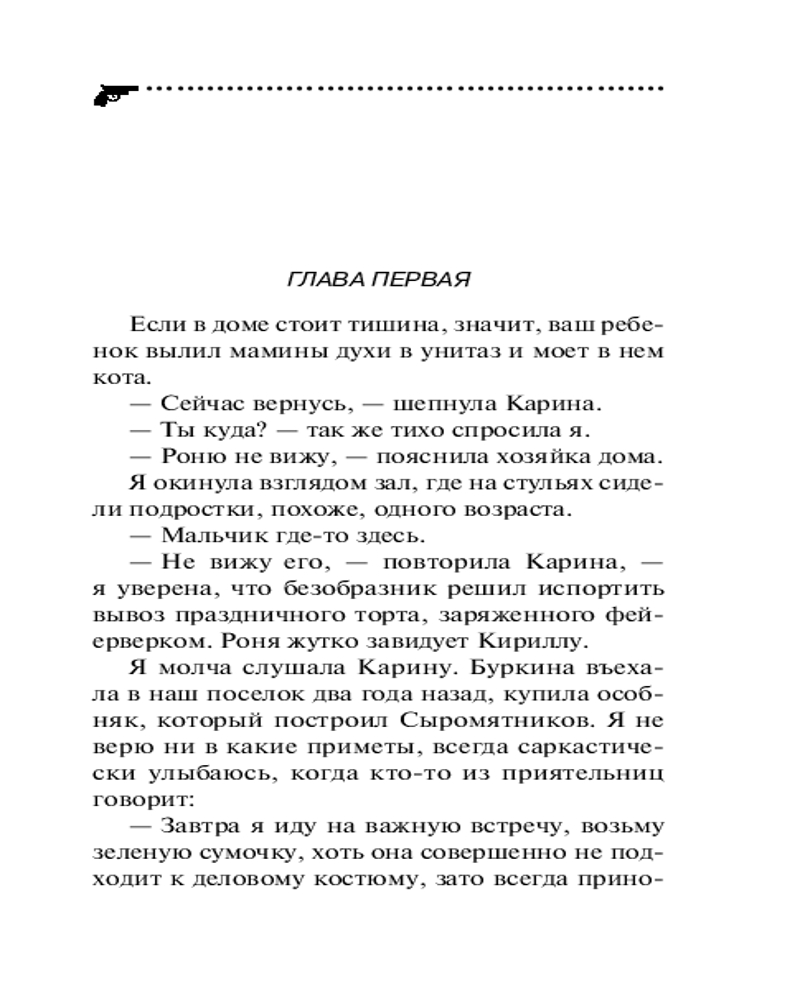 ГЛАВА ПЕРВАЯ

Если в доме стоит тишина, значит, ваш ребенок вылил мамины духи в унитаз и моет в нем кота.

— Сейчас вернусь, — шепнула Карина.

— Ты куда? — так же тихо спросила я.

— Роню не вижу, — пояснила хозяйка дома.

Я окинула взглядом зал, где на стульях сидели подростки, похоже, одного возраста.

— Мальчик где-то здесь.

— Не вижу его, — повторила Карина, — я уверена, что безобразник решил испортить вывоз праздничного торта, заряженного фейерверком. Роня жутко завидует Кириллу.

Я молча слушала Карину. Буркина въехала в наш поселок два года назад, купила особняк, который построил Сыромятников. Я не верю ни в какие приметы, всегда саркастически улыбаюсь, когда кто-то из приятельниц говорит:

— Завтра я иду на важную встречу, возьму зеленую сумочку, хоть она совершенно не подходит к деловому костюму, зато всегда прино-